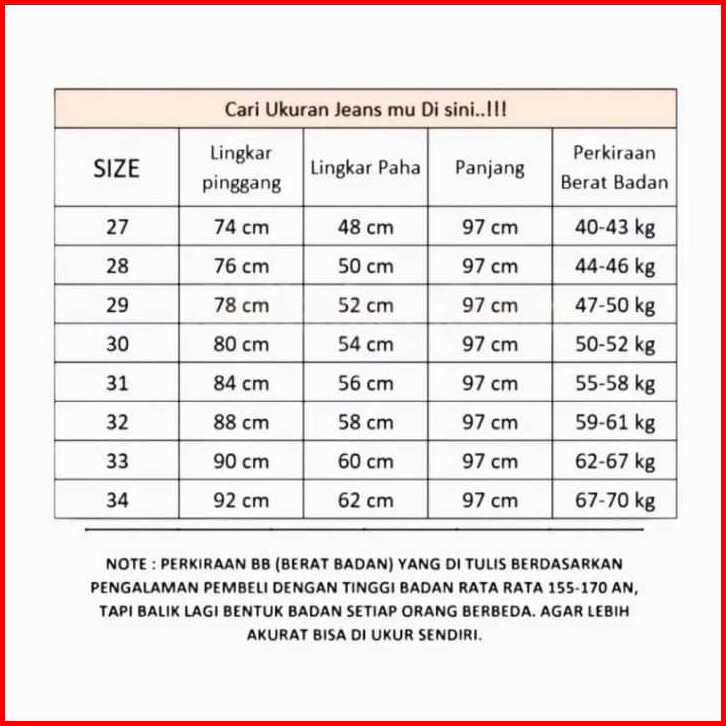 Cari Ukuran Jeans mu Di sini..!!!

| SIZE | Lingkar pinggang | Lingkar Paha | Panjang | Perkiraan Berat Badan |
|---|---|---|---|---|
| 27 | 74 cm | 48 cm | 97 cm | 40-43 kg |
| 28 | 76 cm | 50 cm | 97 cm | 44-46 kg |
| 29 | 78 cm | 52 cm | 97 cm | 47-50 kg |
| 30 | 80 cm | 54 cm | 97 cm | 50-52 kg |
| 31 | 84 cm | 56 cm | 97 cm | 55-58 kg |
| 32 | 88 cm | 58 cm | 97 cm | 59-61 kg |
| 33 | 90 cm | 60 cm | 97 cm | 62-67 kg |
| 34 | 92 cm | 62 cm | 97 cm | 67-70 kg |

NOTE : PERKIRAAN BB (BERAT BADAN) YANG DI TULIS BERDASARKAN PENGALAMAN PEMBELI DENGAN TINGGI BADAN RATA RATA 155-170 AN, TAPI BALIK LAGI BENTUK BADAN SETIAP ORANG BERBEDA. AGAR LEBIH AKURAT BISA DI UKUR SENDIRI.